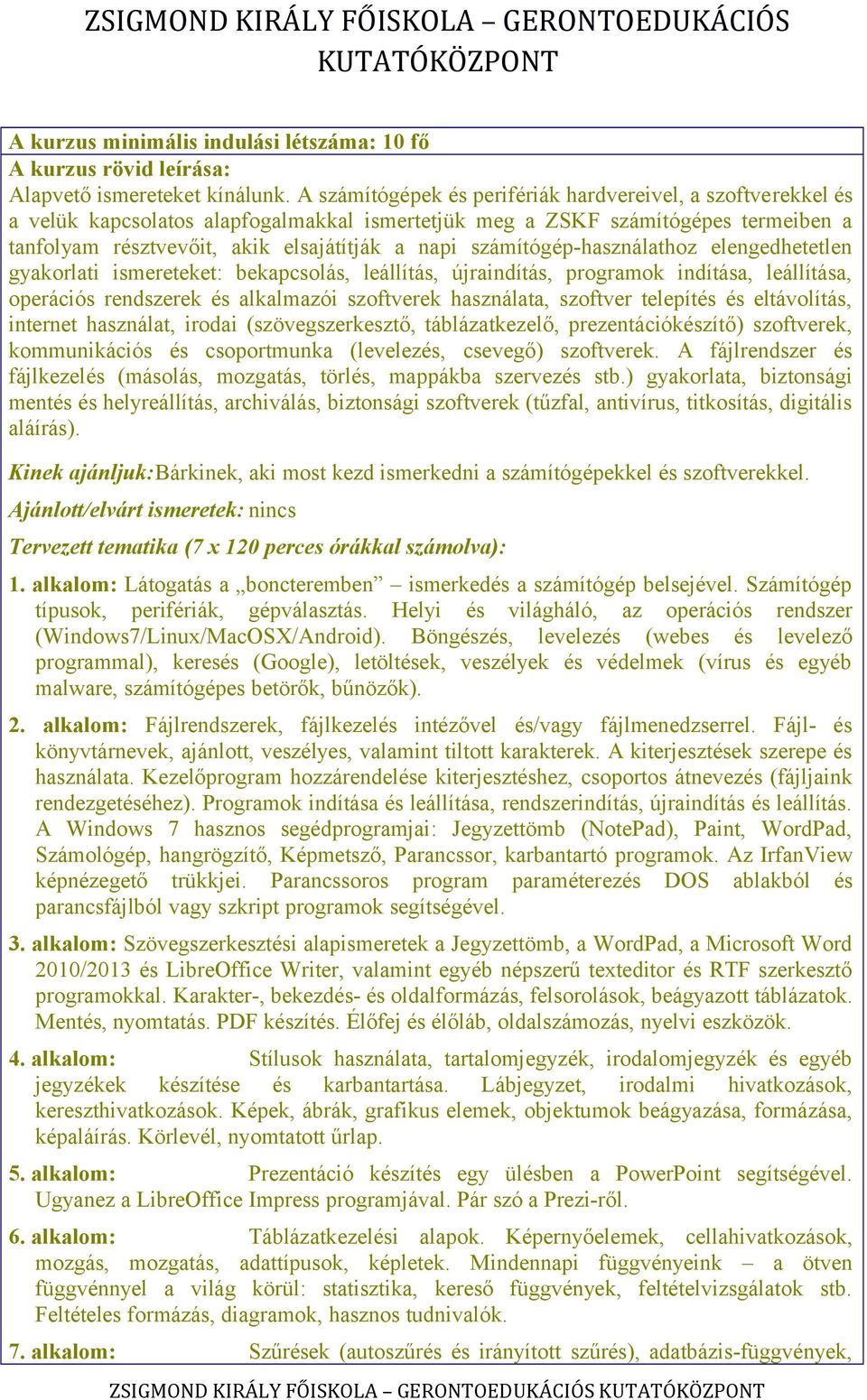 ZSIGMOND KIRÁLY FŐISKOLA – GERONTOEDUKÁCIÓS KUTATÓKÖZPONT

A kurzus minimális indulási létszáma: 10 fő
A kurzus rövid leírása:
Alapvető ismereteket kínálunk. A számítógépek és perifériák hardvereivel, a szoftverekkel és a velük kapcsolatos alapfogalmakkal ismertetjük meg a ZSKF számítógépes termeiben a tanfolyam résztvevőit, akik elsajátítják a napi számítógép-használathoz elengedhetetlen gyakorlati ismereteket: bekapcsolás, leállítás, újraindítás, programok indítása, leállítása, operációs rendszerek és alkalmazói szoftverek használata, szoftver telepítés és eltávolítás, internet használat, irodai (szövegszerkesztő, táblázatkezelő, prezentációkészítő) szoftverek, kommunikációs és csoportmunka (levelezés, csevegő) szoftverek. A fájlrendszer és fájlkezelés (másolás, mozgatás, törlés, mappákba szervezés stb.) gyakorlata, biztonsági mentés és helyreállítás, archiválás, biztonsági szoftverek (tűzfal, antivírus, titkosítás, digitális aláírás).

Kinek ajánljuk:Bárkinek, aki most kezd ismerkedni a számítógépekkel és szoftverekkel.

Ajánlott/elvárt ismeretek: nincs

Tervezett tematika (7 x 120 perces órákkal számolva):

1. alkalom: Látogatás a „boncteremben” – ismerkedés a számítógép belsejével. Számítógép típusok, perifériák, gépválasztás. Helyi és világháló, az operációs rendszer (Windows7/Linux/MacOSX/Android). Böngészés, levelezés (webes és levelező programmal), keresés (Google), letöltések, veszélyek és védelmek (vírus és egyéb malware, számítógépes betörők, bűnözők).

2. alkalom: Fájlrendszerek, fájlkezelés intézővel és/vagy fájlmenedzserrel. Fájl- és könyvtárnevek, ajánlott, veszélyes, valamint tiltott karakterek. A kiterjesztések szerepe és használata. Kezelőprogram hozzárendelése kiterjesztéshez, csoportos átnevezés (fájljaink rendezgetéséhez). Programok indítása és leállítása, rendszerindítás, újraindítás és leállítás. A Windows 7 hasznos segédprogramjai: Jegyzettömb (NotePad), Paint, WordPad, Számológép, hangrögzítő, Képmetsző, Parancssor, karbantartó programok. Az IrfanView képnézegető trükkjei. Parancssoros program paraméterezés DOS ablakból és parancsfájlból vagy szkript programok segítségével.

3. alkalom: Szövegszerkesztési alapismeretek a Jegyzettömb, a WordPad, a Microsoft Word 2010/2013 és LibreOffice Writer, valamint egyéb népszerű texteditor és RTF szerkesztő programokkal. Karakter-, bekezdés- és oldalformázás, felsorolások, beágyazott táblázatok. Mentés, nyomtatás. PDF készítés. Élőfej és élőláb, oldalszámozás, nyelvi eszközök.

4. alkalom: Stílusok használata, tartalomjegyzék, irodalomjegyzék és egyéb jegyzékek készítése és karbantartása. Lábjegyzet, irodalmi hivatkozások, kereszthivatkozások. Képek, ábrák, grafikus elemek, objektumok beágyazása, formázása, képaláírás. Körlevél, nyomtatott űrlap.

5. alkalom: Prezentáció készítés egy ülésben a PowerPoint segítségével. Ugyanez a LibreOffice Impress programjával. Pár szó a Prezi-ről.

6. alkalom: Táblázatkezelési alapok. Képernyőelemek, cellahivatkozások, mozgás, mozgatás, adattípusok, képletek. Mindennapi függvényeink – a ötven függvénnyel a világ körül: statisztika, kereső függvények, feltételvizsgálatok stb. Feltételes formázás, diagramok, hasznos tudnivalók.

7. alkalom: Szűrések (autoszűrés és irányított szűrés), adatbázis-függvények,

ZSIGMOND KIRÁLY FŐISKOLA – GERONTOEDUKÁCIÓS KUTATÓKÖZPONT